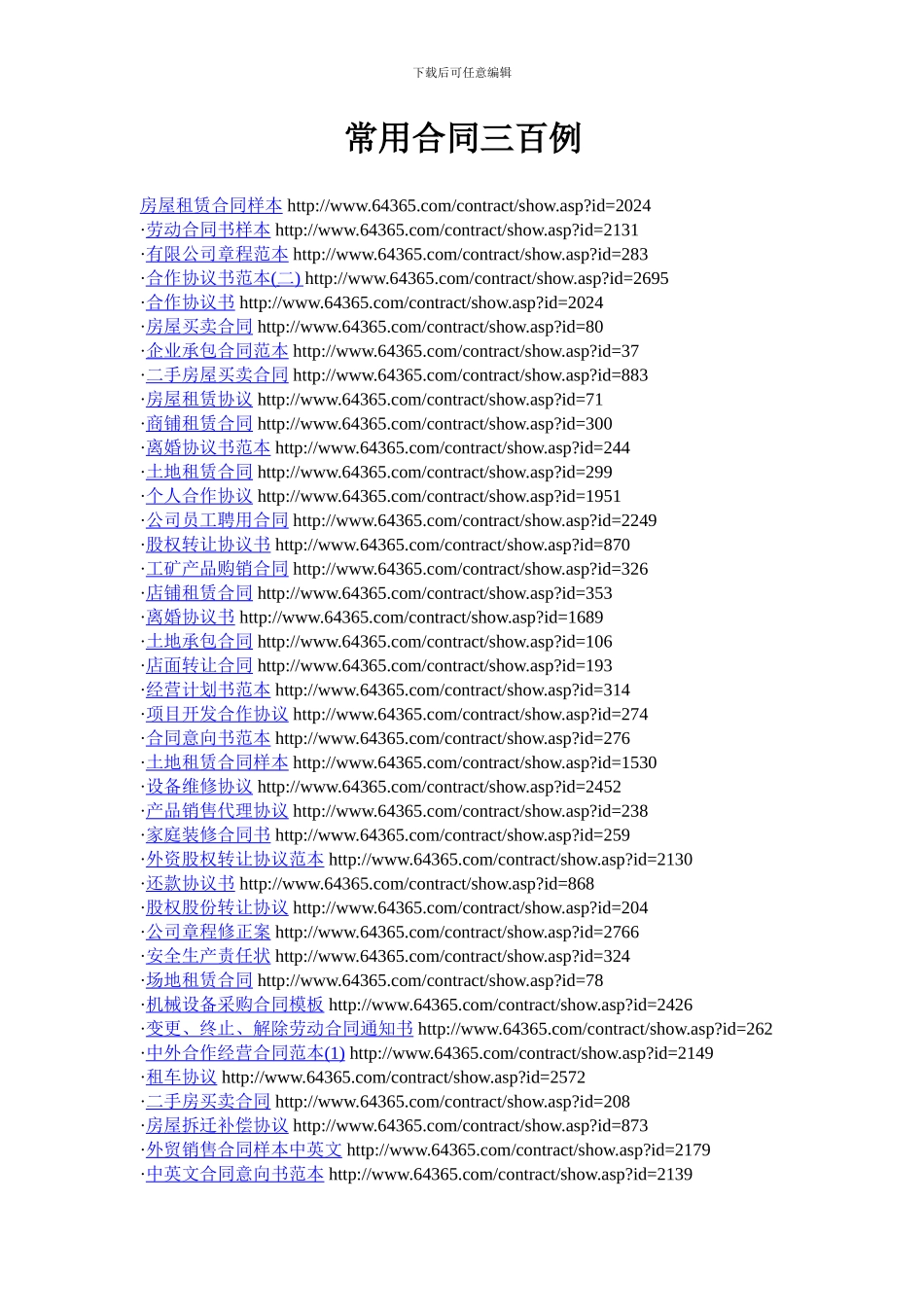 下载后可任意编辑

常用合同三百例

房屋租赁合同样本 http://www.64365.com/contract/show.asp?id=2024
·劳动合同书样本 http://www.64365.com/contract/show.asp?id=2131
·有限公司章程范本 http://www.64365.com/contract/show.asp?id=283
·合作协议书范本(二) http://www.64365.com/contract/show.asp?id=2695
·合作协议书 http://www.64365.com/contract/show.asp?id=2024
·房屋买卖合同 http://www.64365.com/contract/show.asp?id=80
·企业承包合同范本 http://www.64365.com/contract/show.asp?id=37
·二手房屋买卖合同 http://www.64365.com/contract/show.asp?id=883
·房屋租赁协议 http://www.64365.com/contract/show.asp?id=71
·商铺租赁合同 http://www.64365.com/contract/show.asp?id=300
·离婚协议书范本 http://www.64365.com/contract/show.asp?id=244
·土地租赁合同 http://www.64365.com/contract/show.asp?id=299
·个人合作协议 http://www.64365.com/contract/show.asp?id=1951
·公司员工聘用合同 http://www.64365.com/contract/show.asp?id=2249
·股权转让协议书 http://www.64365.com/contract/show.asp?id=870
·工矿产品购销合同 http://www.64365.com/contract/show.asp?id=326
·店铺租赁合同 http://www.64365.com/contract/show.asp?id=353
·离婚协议书 http://www.64365.com/contract/show.asp?id=1689
·土地承包合同 http://www.64365.com/contract/show.asp?id=106
·店面转让合同 http://www.64365.com/contract/show.asp?id=193
·经营计划书范本 http://www.64365.com/contract/show.asp?id=314
·项目开发合作协议 http://www.64365.com/contract/show.asp?id=274
·合同意向书范本 http://www.64365.com/contract/show.asp?id=276
·土地租赁合同样本 http://www.64365.com/contract/show.asp?id=1530
·设备维修协议 http://www.64365.com/contract/show.asp?id=2452
·产品销售代理协议 http://www.64365.com/contract/show.asp?id=238
·家庭装修合同书 http://www.64365.com/contract/show.asp?id=259
·外资股权转让协议范本 http://www.64365.com/contract/show.asp?id=2130
·还款协议书 http://www.64365.com/contract/show.asp?id=868
·股权股份转让协议 http://www.64365.com/contract/show.asp?id=204
·公司章程修正案 http://www.64365.com/contract/show.asp?id=2766
·安全生产责任状 http://www.64365.com/contract/show.asp?id=324
·场地租赁合同 http://www.64365.com/contract/show.asp?id=78
·机械设备采购合同模板 http://www.64365.com/contract/show.asp?id=2426
·变更、终止、解除劳动合同通知书 http://www.64365.com/contract/show.asp?id=262
·中外合作经营合同范本(1) http://www.64365.com/contract/show.asp?id=2149
·租车协议 http://www.64365.com/contract/show.asp?id=2572
·二手房买卖合同 http://www.64365.com/contract/show.asp?id=208
·房屋拆迁补偿协议 http://www.64365.com/contract/show.asp?id=873
·外贸销售合同样本中英文 http://www.64365.com/contract/show.asp?id=2179
·中英文合同意向书范本 http://www.64365.com/contract/show.asp?id=2139